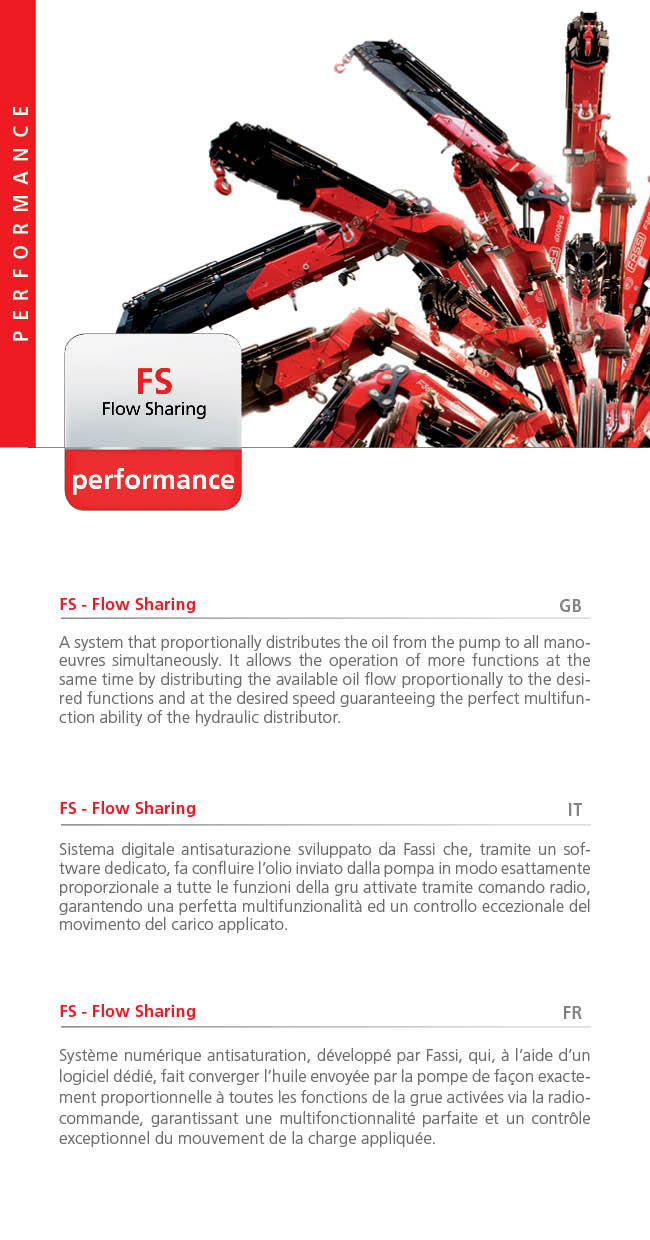 PERFORMANCE

FS
Flow Sharing

performance

FS - Flow Sharing
GB

A system that proportionally distributes the oil from the pump to all manoeuvres simultaneously. It allows the operation of more functions at the same time by distributing the available oil flow proportionally to the desired functions and at the desired speed guaranteeing the perfect multifunction ability of the hydraulic distributor.

FS - Flow Sharing
IT

Sistema digitale antisaturazione sviluppato da Fassi che, tramite un software dedicato, fa confluire l'olio inviato dalla pompa in modo esattamente proporzionale a tutte le funzioni della gru attivate tramite comando radio, garantendo una perfetta multifunzionalità ed un controllo eccezionale del movimento del carico applicato.

FS - Flow Sharing
FR

Système numérique antisaturation, développé par Fassi, qui, à l'aide d'un logiciel dédié, fait converger l'huile envoyée par la pompe de façon exactement proportionnelle à toutes les fonctions de la grue activées via la radiocommande, garantissant une multifonctionnalité parfaite et un contrôle exceptionnel du mouvement de la charge appliquée.